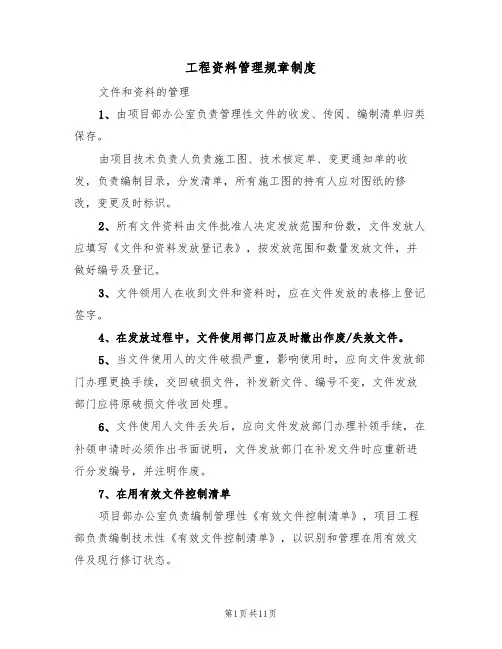 工程资料管理规章制度

文件和资料的管理

1、由项目部办公室负责管理性文件的收发、传阅、编制清单归类保存。

由项目技术负责人负责施工图、技术核定单、变更通知单的收发，负责编制目录，分发清单，所有施工图的持有人应对图纸的修改，变更及时标识。

2、所有文件资料由文件批准人决定发放范围和份数，文件发放人应填写《文件和资料发放登记表》，按发放范围和数量发放文件，并做好编号及登记。

3、文件领用人在收到文件和资料时，应在文件发放的表格上登记签字。

4、在发放过程中，文件使用部门应及时撤出作废/失效文件。

5、当文件使用人的文件破损严重，影响使用时，应向文件发放部门办理更换手续，交回破损文件，补发新文件、编号不变，文件发放部门应将原破损文件收回处理。

6、文件使用人文件丢失后，应向文件发放部门办理补领手续，在补领申请时必须作出书面说明，文件发放部门在补发文件时应重新进行分发编号，并注明作废。

7、在用有效文件控制清单

项目部办公室负责编制管理性《有效文件控制清单》，项目工程部负责编制技术性《有效文件控制清单》，以识别和管理在用有效文件及现行修订状态。

第1页共11页